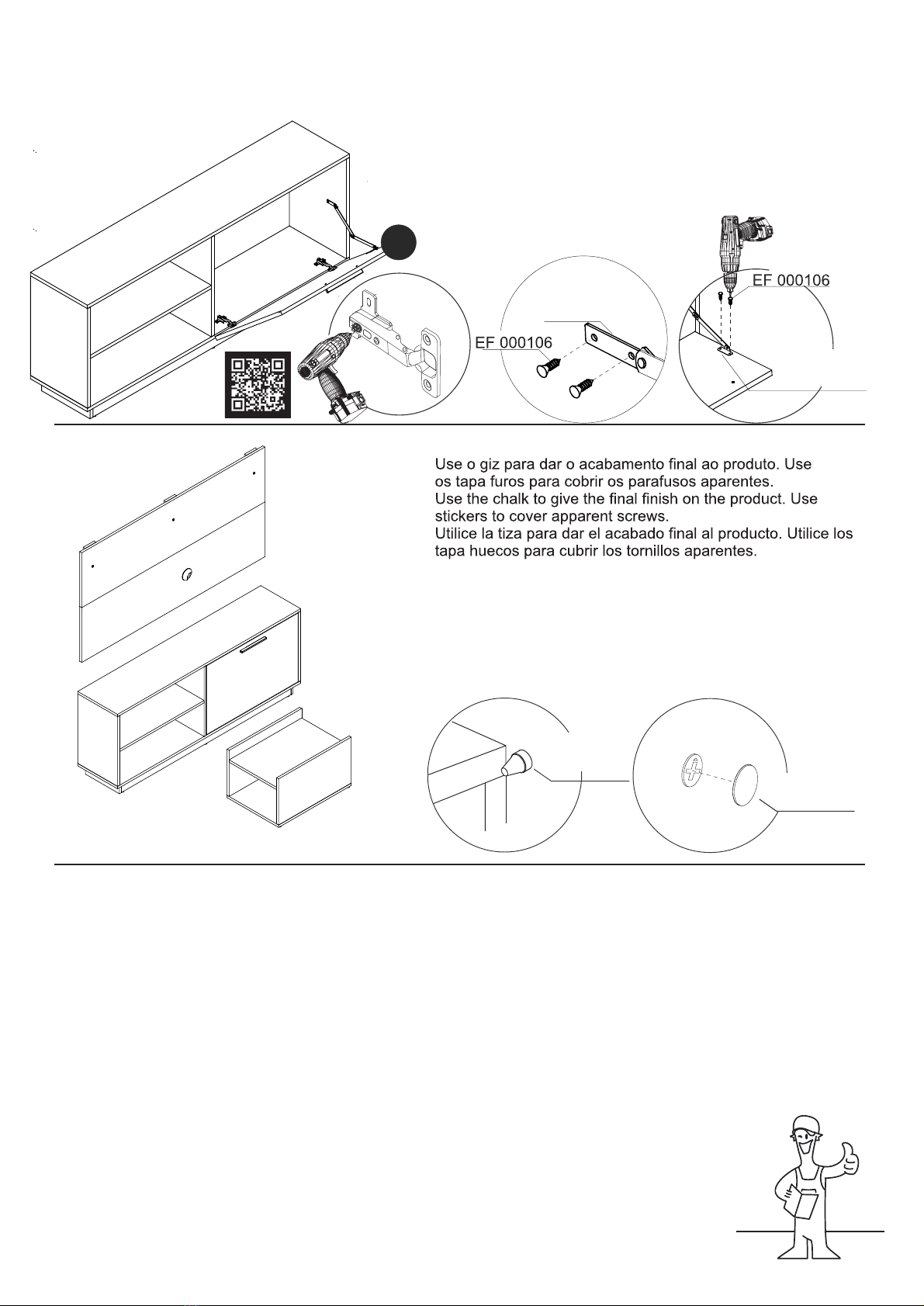 EF 000106

EF 000106

Use o giz para dar o acabamento final ao produto. Use os tapa furos para cobrir os parafusos aparentes.
Use the chalk to give the final finish on the product. Use stickers to cover apparent screws.
Utilice la tiza para dar el acabado final al producto. Utilice los tapa huecos para cubrir los tornillos aparentes.